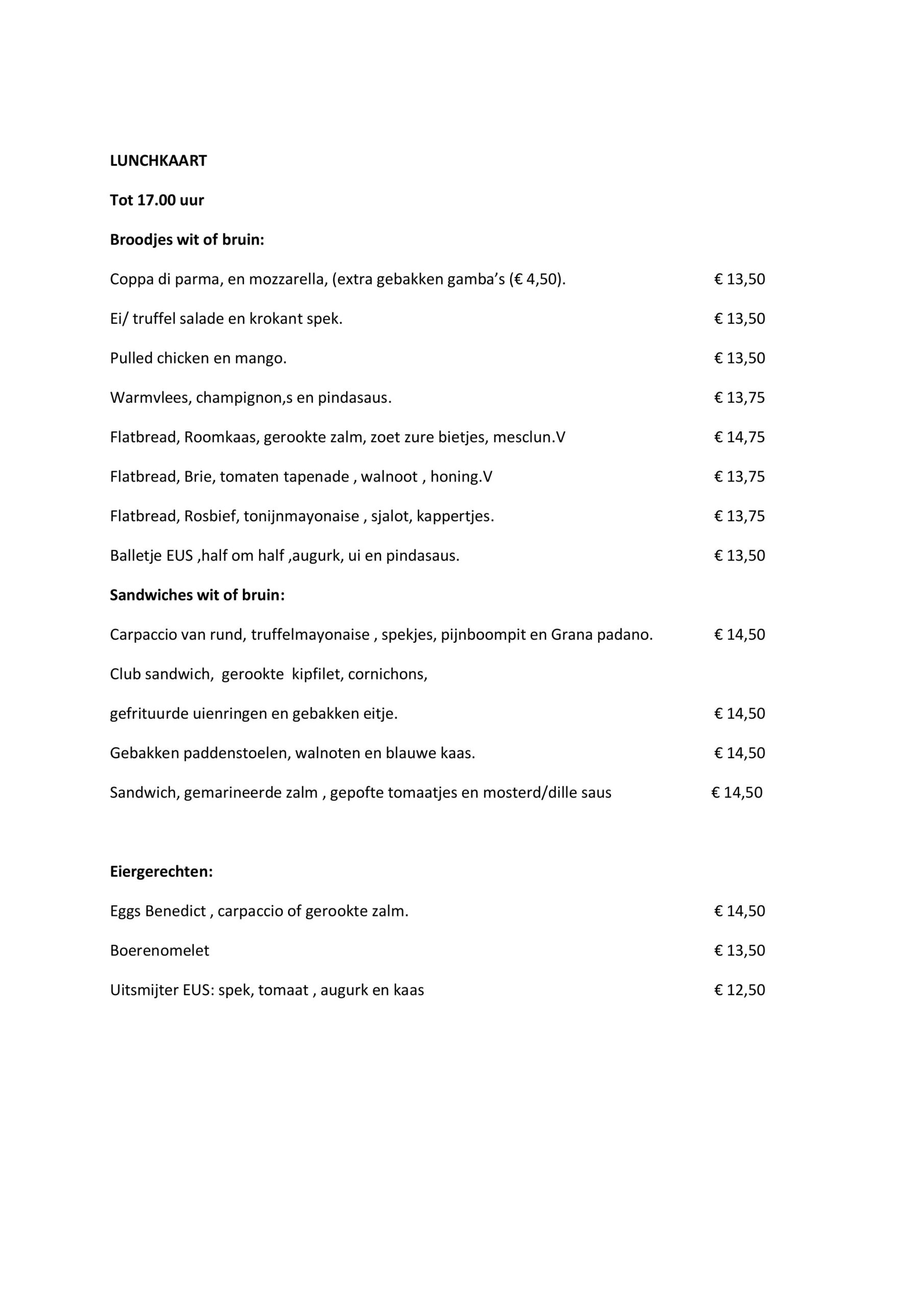 LUNCHKAART

Tot 17.00 uur

Broodjes wit of bruin:

Coppa di parma, en mozzarella, (extra gebakken gamba's (€ 4,50). € 13,50

Ei/ truffel salade en krokant spek. € 13,50

Pulled chicken en mango. € 13,50

Warmvlees, champignon,s en pindasaus. € 13,75

Flatbread, Roomkaas, gerookte zalm, zoet zure bietjes, mesclun.V € 14,75

Flatbread, Brie, tomaten tapenade , walnoot , honing.V € 13,75

Flatbread, Rosbief, tonijnmayonaise , sjalot, kappertjes. € 13,75

Balletje EUS ,half om half ,augurk, ui en pindasaus. € 13,50

Sandwiches wit of bruin:

Carpaccio van rund, truffelmayonaise , spekjes, pijnboompit en Grana padano. € 14,50

Club sandwich, gerookte kipfilet, cornichons,

gefrituurde uienringen en gebakken eitje. € 14,50

Gebakken paddenstoelen, walnoten en blauwe kaas. € 14,50

Sandwich, gemarineerde zalm , gepofte tomaatjes en mosterd/dille saus € 14,50

Eiergerechten:

Eggs Benedict , carpaccio of gerookte zalm. € 14,50

Boerenomelet € 13,50

Uitsmijter EUS: spek, tomaat , augurk en kaas € 12,50